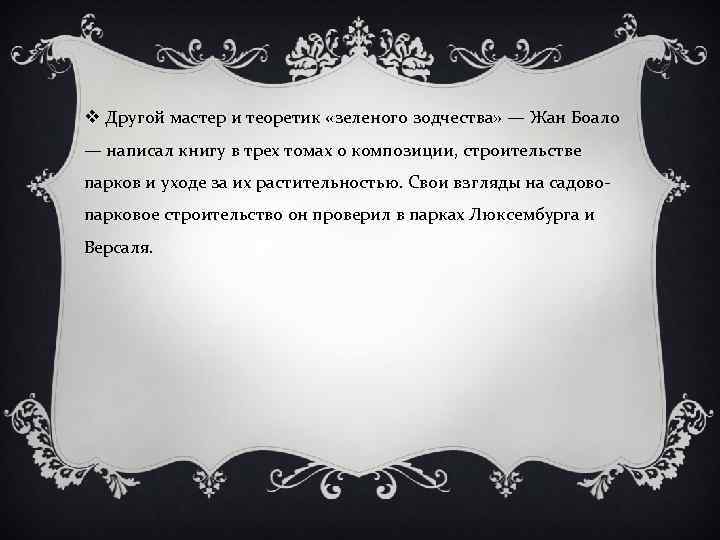 ❖ Другой мастер и теоретик «зеленого зодчества» — Жан Боало — написал книгу в трех томах о композиции, строительстве парков и уходе за их растительностью. Свои взгляды на садово-парковое строительство он проверил в парках Люксембурга и Версаля.